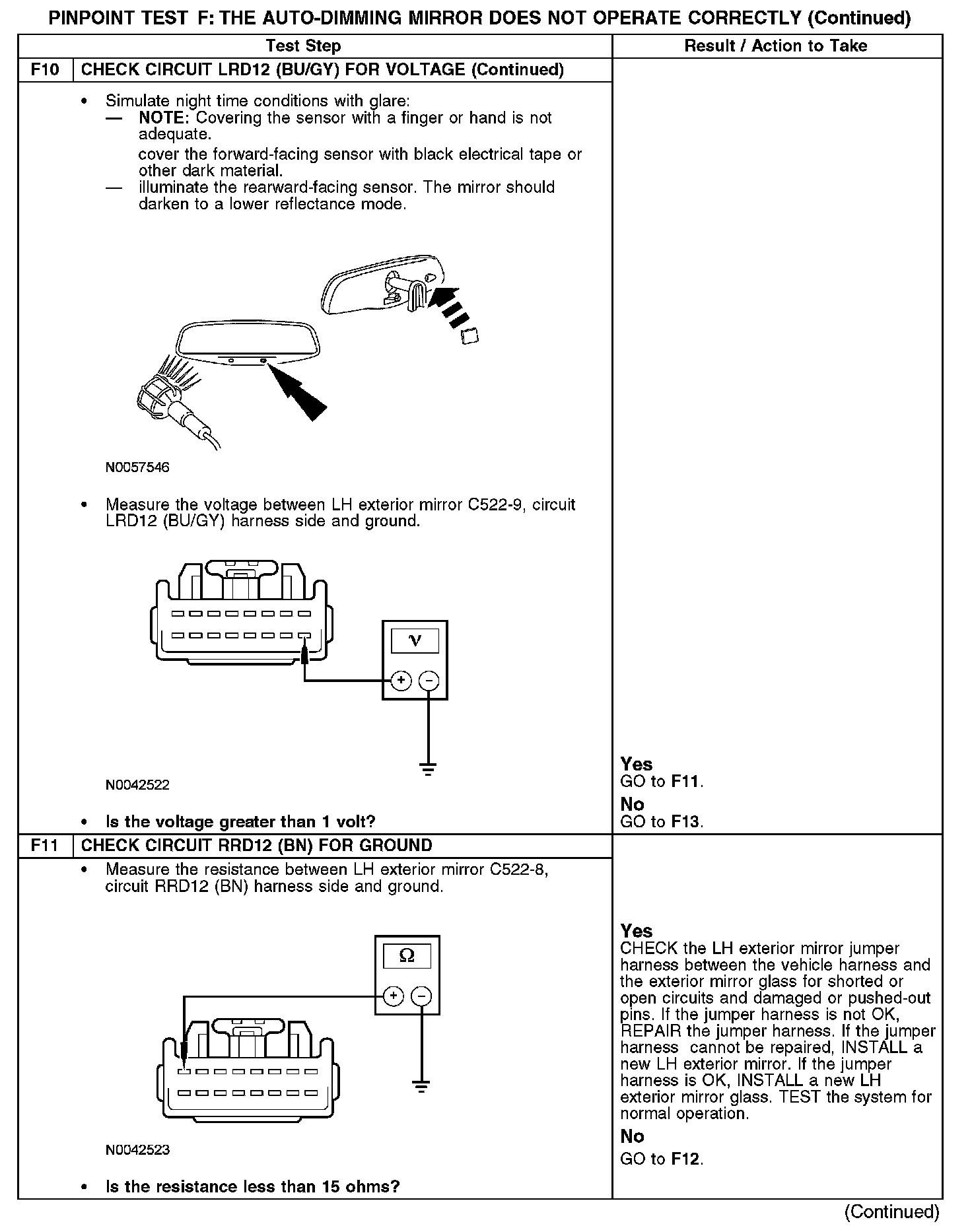 PINPOINT TEST F: THE AUTO-DIMMING MIRROR DOES NOT OPERATE CORRECTLY (Continued)

| Test Step | | Result / Action to Take |
|---|---|---|
| F10 | CHECK CIRCUIT LRD12 (BU/GY) FOR VOLTAGE (Continued) | |
| | • Simulate night time conditions with glare: — **NOTE:** Covering the sensor with a finger or hand is not adequate. cover the forward-facing sensor with black electrical tape or other dark material. — illuminate the rearward-facing sensor. The mirror should darken to a lower reflectance mode. N0057546 • Measure the voltage between LH exterior mirror C522-9, circuit LRD12 (BU/GY) harness side and ground. V + − N0042522 • **Is the voltage greater than 1 volt?** | **Yes** GO to **F11**. **No** GO to **F13**. |
| F11 | CHECK CIRCUIT RRD12 (BN) FOR GROUND | |
| | • Measure the resistance between LH exterior mirror C522-8, circuit RRD12 (BN) harness side and ground. Ω + − N0042523 • **Is the resistance less than 15 ohms?** | **Yes** CHECK the LH exterior mirror jumper harness between the vehicle harness and the exterior mirror glass for shorted or open circuits and damaged or pushed-out pins. If the jumper harness is not OK, REPAIR the jumper harness. If the jumper harness cannot be repaired, INSTALL a new LH exterior mirror. If the jumper harness is OK, INSTALL a new LH exterior mirror glass. TEST the system for normal operation. **No** GO to **F12**. |

(Continued)